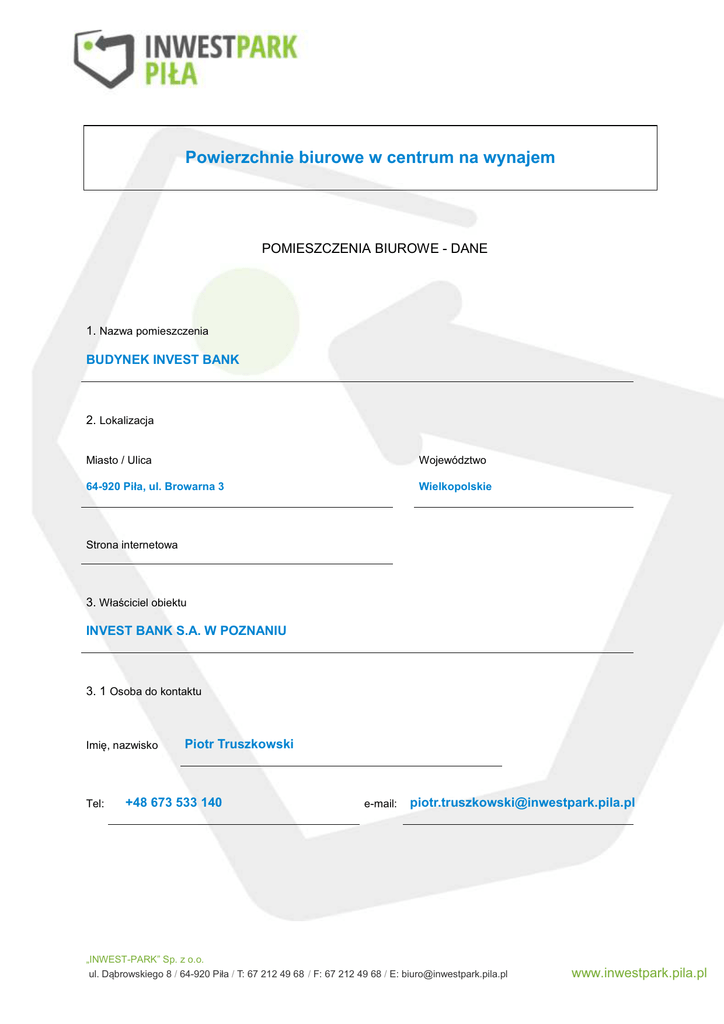 INWESTPARK
PIŁA

Powierzchnie biurowe w centrum na wynajem

POMIESZCZENIA BIUROWE - DANE

1. Nazwa pomieszczenia

BUDYNEK INVEST BANK

2. Lokalizacja

Miasto / Ulica

64-920 Piła, ul. Browarna 3

Województwo

Wielkopolskie

Strona internetowa

3. Właściciel obiektu

INVEST BANK S.A. W POZNANIU

3. 1 Osoba do kontaktu

Imię, nazwisko Piotr Truszkowski

Tel: +48 673 533 140

e-mail: piotr.truszkowski@inwestpark.pila.pl

„INWEST-PARK" Sp. z o.o.
ul. Dąbrowskiego 8 / 64-920 Piła / T: 67 212 49 68 / F: 67 212 49 68 / E: biuro@inwestpark.pila.pl

www.inwestpark.pila.pl